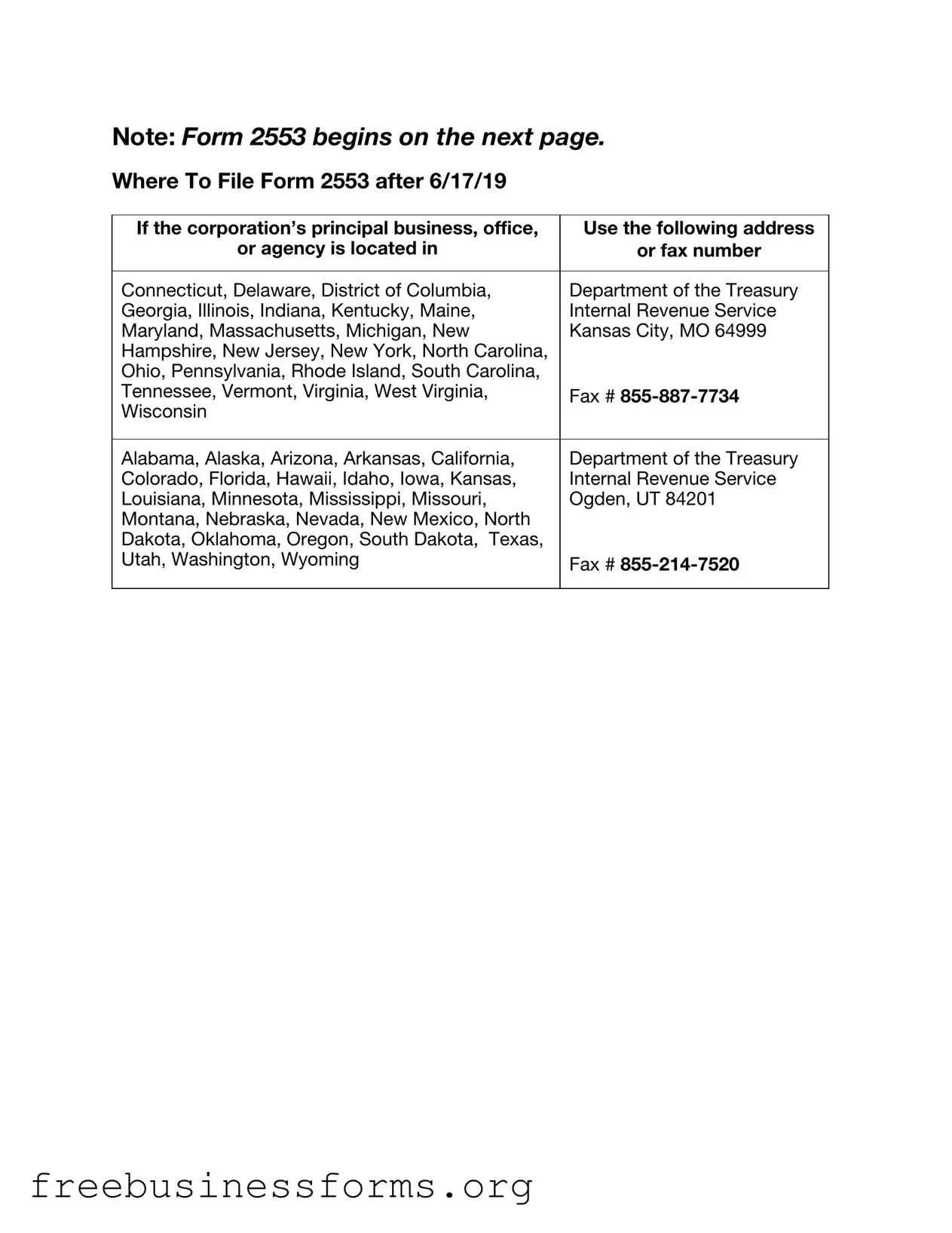 Note: Form 2553 begins on the next page.

Where To File Form 2553 after 6/17/19

| If the corporation's principal business, office, or agency is located in | Use the following address or fax number |
|---|---|
| Connecticut, Delaware, District of Columbia, Georgia, Illinois, Indiana, Kentucky, Maine, Maryland, Massachusetts, Michigan, New Hampshire, New Jersey, New York, North Carolina, Ohio, Pennsylvania, Rhode Island, South Carolina, Tennessee, Vermont, Virginia, West Virginia, Wisconsin | Department of the Treasury Internal Revenue Service Kansas City, MO 64999 Fax # 855-887-7734 |
| Alabama, Alaska, Arizona, Arkansas, California, Colorado, Florida, Hawaii, Idaho, Iowa, Kansas, Louisiana, Minnesota, Mississippi, Missouri, Montana, Nebraska, Nevada, New Mexico, North Dakota, Oklahoma, Oregon, South Dakota, Texas, Utah, Washington, Wyoming | Department of the Treasury Internal Revenue Service Ogden, UT 84201 Fax # 855-214-7520 |

freebusinessforms.org